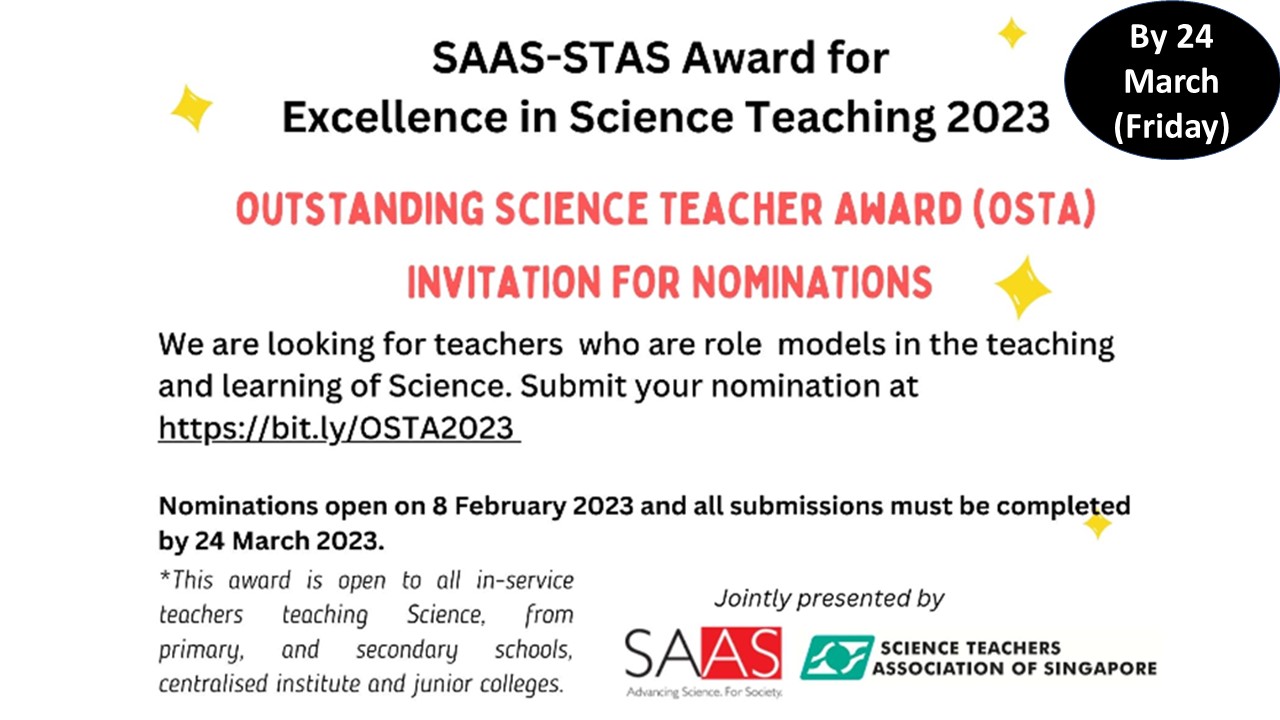 SAAS-STAS Award for Excellence in Science Teaching 2023

By 24 March (Friday)

OUTSTANDING SCIENCE TEACHER AWARD (OSTA)

INVITATION FOR NOMINATIONS

We are looking for teachers who are role models in the teaching and learning of Science. Submit your nomination at https://bit.ly/OSTA2023

Nominations open on 8 February 2023 and all submissions must be completed by 24 March 2023.

*This award is open to all in-service teachers teaching Science, from primary, and secondary schools, centralised institute and junior colleges.

Jointly presented by

SAAS
Advancing Science. For Society.

SCIENCE TEACHERS ASSOCIATION OF SINGAPORE